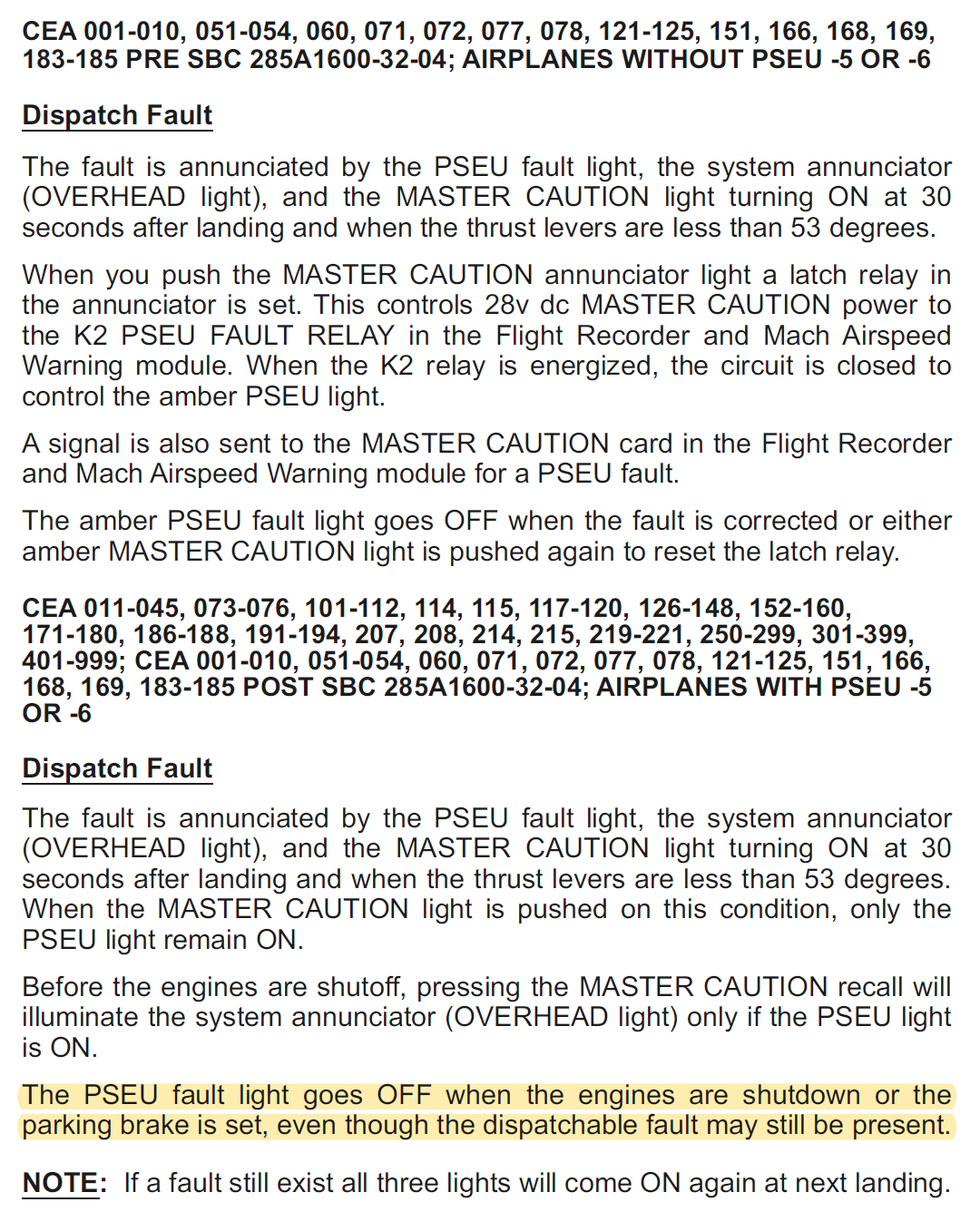 CEA 001-010, 051-054, 060, 071, 072, 077, 078, 121-125, 151, 166, 168, 169, 183-185 PRE SBC 285A1600-32-04; AIRPLANES WITHOUT PSEU -5 OR -6

Dispatch Fault

The fault is annunciated by the PSEU fault light, the system annunciator (OVERHEAD light), and the MASTER CAUTION light turning ON at 30 seconds after landing and when the thrust levers are less than 53 degrees.

When you push the MASTER CAUTION annunciator light a latch relay in the annunciator is set. This controls 28v dc MASTER CAUTION power to the K2 PSEU FAULT RELAY in the Flight Recorder and Mach Airspeed Warning module. When the K2 relay is energized, the circuit is closed to control the amber PSEU light.

A signal is also sent to the MASTER CAUTION card in the Flight Recorder and Mach Airspeed Warning module for a PSEU fault.

The amber PSEU fault light goes OFF when the fault is corrected or either amber MASTER CAUTION light is pushed again to reset the latch relay.

CEA 011-045, 073-076, 101-112, 114, 115, 117-120, 126-148, 152-160, 171-180, 186-188, 191-194, 207, 208, 214, 215, 219-221, 250-299, 301-399, 401-999; CEA 001-010, 051-054, 060, 071, 072, 077, 078, 121-125, 151, 166, 168, 169, 183-185 POST SBC 285A1600-32-04; AIRPLANES WITH PSEU -5 OR -6

Dispatch Fault

The fault is annunciated by the PSEU fault light, the system annunciator (OVERHEAD light), and the MASTER CAUTION light turning ON at 30 seconds after landing and when the thrust levers are less than 53 degrees. When the MASTER CAUTION light is pushed on this condition, only the PSEU light remain ON.

Before the engines are shutoff, pressing the MASTER CAUTION recall will illuminate the system annunciator (OVERHEAD light) only if the PSEU light is ON.

The PSEU fault light goes OFF when the engines are shutdown or the parking brake is set, even though the dispatchable fault may still be present.

NOTE: If a fault still exist all three lights will come ON again at next landing.